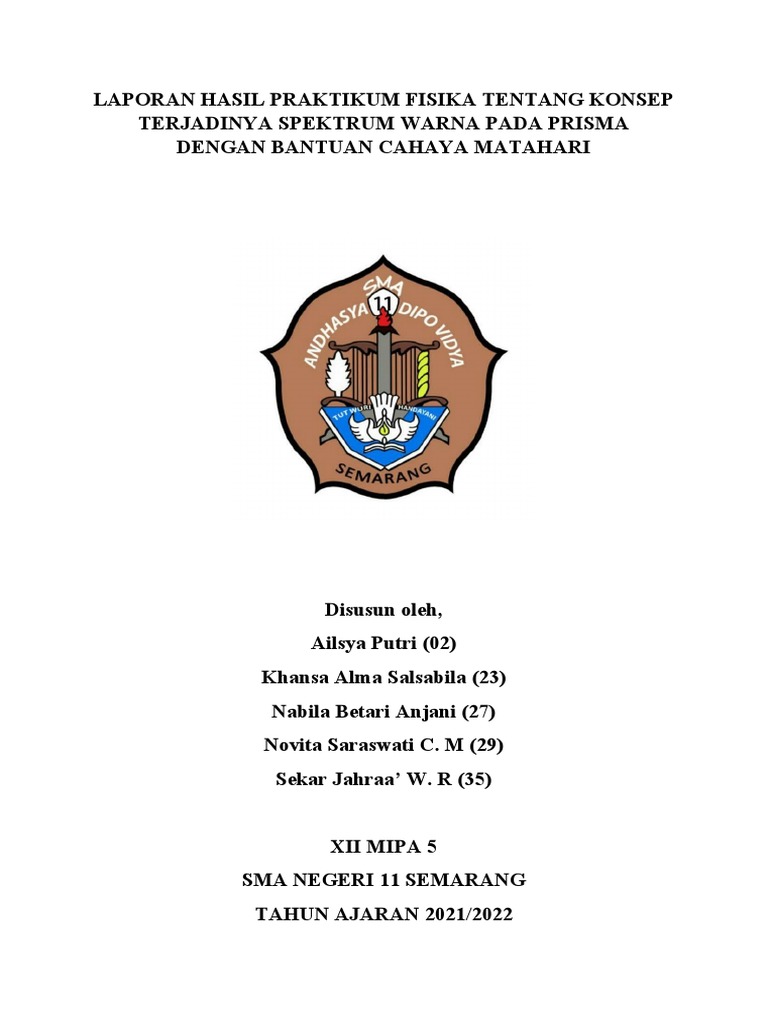 LAPORAN HASIL PRAKTIKUM FISIKA TENTANG KONSEP TERJADINYA SPEKTRUM WARNA PADA PRISMA DENGAN BANTUAN CAHAYA MATAHARI

SMA
11
ANDHASYA DIPO VIDYA
TUT WURI HANDAYANI
SEMARANG

Disusun oleh,
Ailsya Putri (02)
Khansa Alma Salsabila (23)
Nabila Betari Anjani (27)
Novita Saraswati C. M (29)
Sekar Jahraa' W. R (35)

XII MIPA 5
SMA NEGERI 11 SEMARANG
TAHUN AJARAN 2021/2022